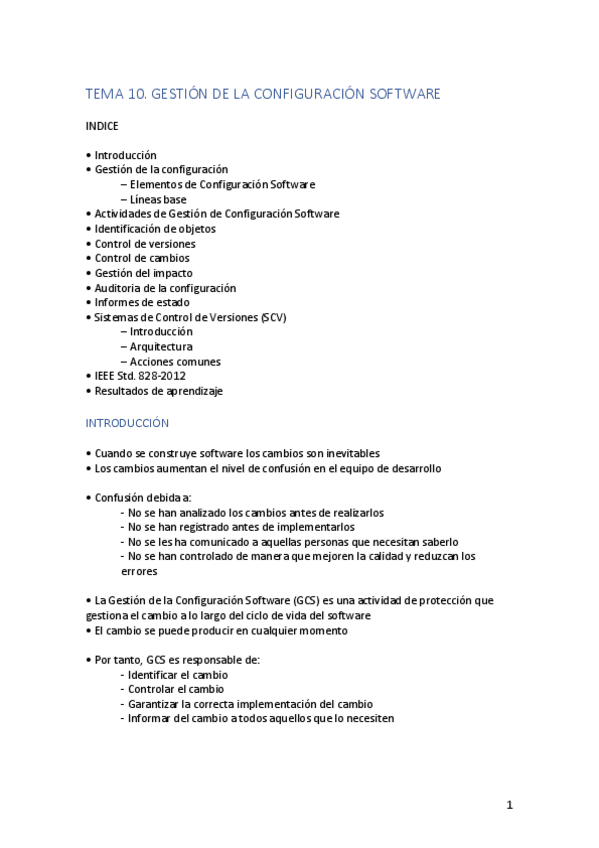 TEMA 10. GESTIÓN DE LA CONFIGURACIÓN SOFTWARE

INDICE

• Introducción
• Gestión de la configuración
– Elementos de Configuración Software
– Líneas base
• Actividades de Gestión de Configuración Software
• Identificación de objetos
• Control de versiones
• Control de cambios
• Gestión del impacto
• Auditoria de la configuración
• Informes de estado
• Sistemas de Control de Versiones (SCV)
– Introducción
– Arquitectura
– Acciones comunes
• IEEE Std. 828-2012
• Resultados de aprendizaje

INTRODUCCIÓN

• Cuando se construye software los cambios son inevitables
• Los cambios aumentan el nivel de confusión en el equipo de desarrollo

• Confusión debida a:
- No se han analizado los cambios antes de realizarlos
- No se han registrado antes de implementarlos
- No se les ha comunicado a aquellas personas que necesitan saberlo
- No se han controlado de manera que mejoren la calidad y reduzcan los errores

• La Gestión de la Configuración Software (GCS) es una actividad de protección que gestiona el cambio a lo largo del ciclo de vida del software
• El cambio se puede producir en cualquier momento

• Por tanto, GCS es responsable de:
- Identificar el cambio
- Controlar el cambio
- Garantizar la correcta implementación del cambio
- Informar del cambio a todos aquellos que lo necesiten

1